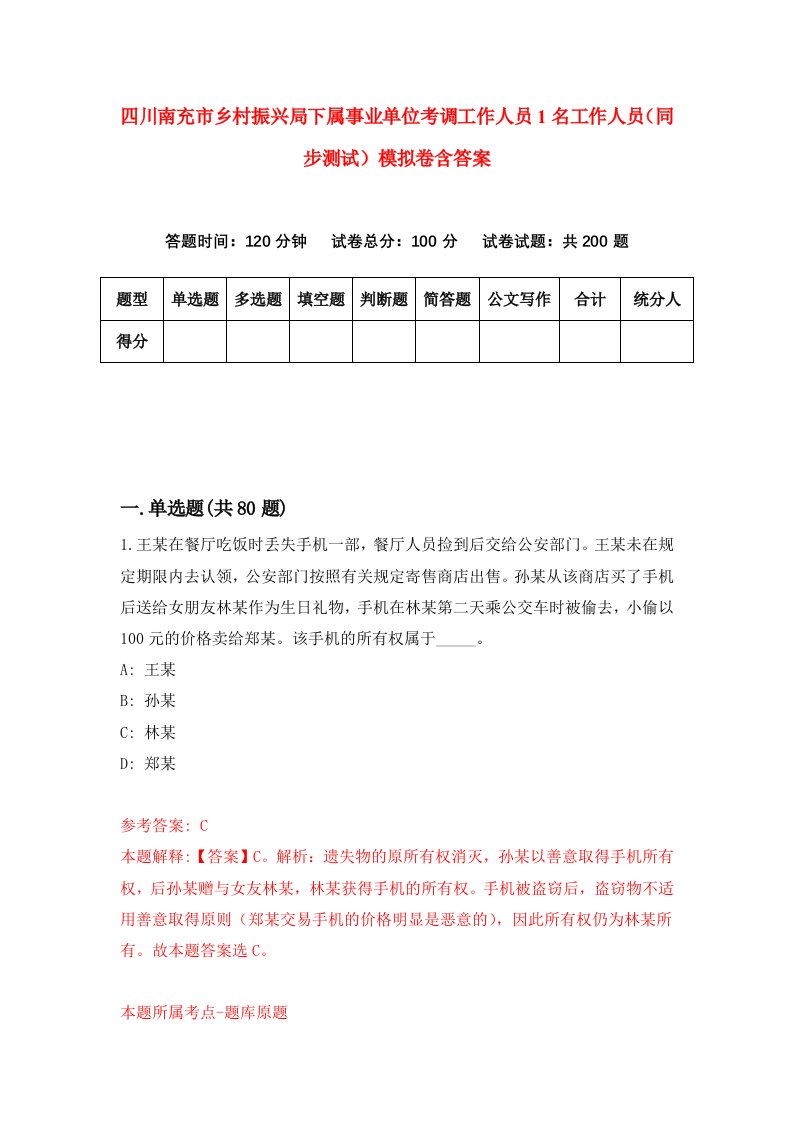 四川南充市乡村振兴局下属事业单位考调工作人员1名工作人员（同步测试）模拟卷含答案

答题时间：120分钟　试卷总分：100分　试卷试题：共200题

| 题型 | 单选题 | 多选题 | 填空题 | 判断题 | 简答题 | 公文写作 | 合计 | 统分人 |
|---|---|---|---|---|---|---|---|---|
| 得分 | | | | | | | | |

一.单选题(共80题)

1.王某在餐厅吃饭时丢失手机一部，餐厅人员捡到后交给公安部门。王某未在规定期限内去认领，公安部门按照有关规定寄售商店出售。孙某从该商店买了手机后送给女朋友林某作为生日礼物，手机在林某第二天乘公交车时被偷去，小偷以100元的价格卖给郑某。该手机的所有权属于_____。

A: 王某

B: 孙某

C: 林某

D: 郑某

参考答案: C

本题解释:【答案】C。解析：遗失物的原所有权消灭，孙某以善意取得手机所有权，后孙某赠与女友林某，林某获得手机的所有权。手机被盗窃后，盗窃物不适用善意取得原则（郑某交易手机的价格明显是恶意的），因此所有权仍为林某所有。故本题答案选C。

本题所属考点-题库原题